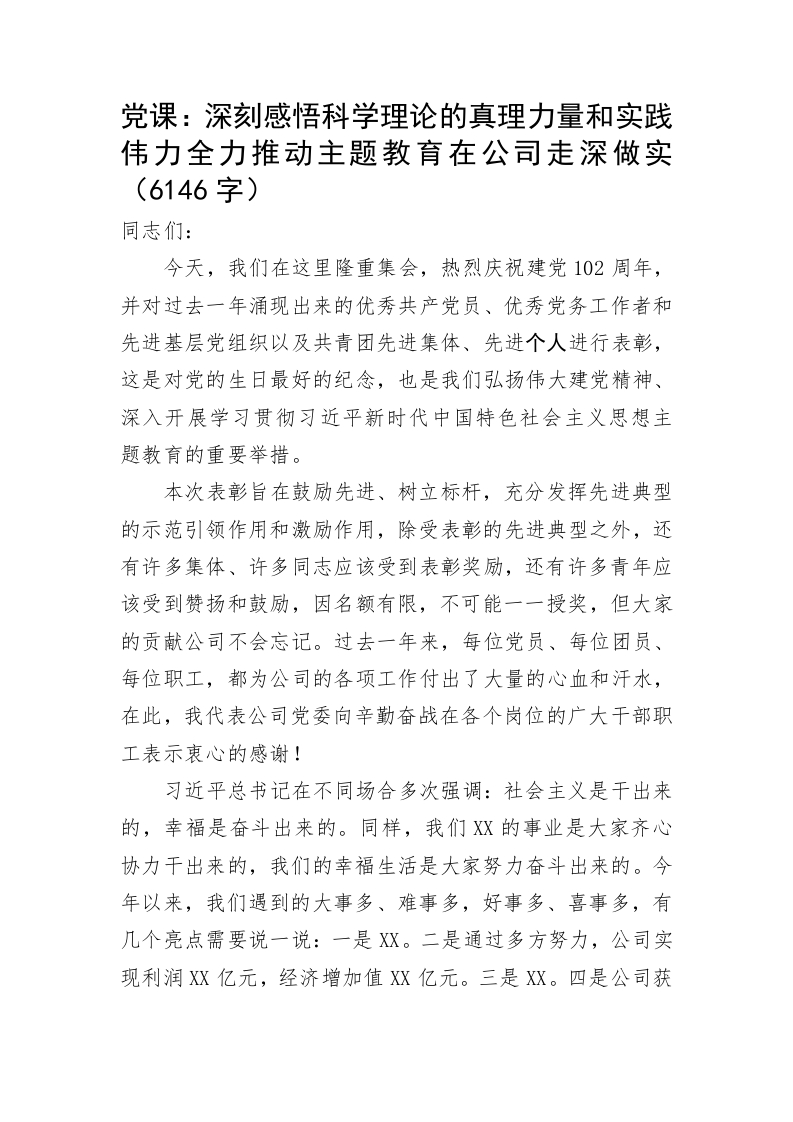 党课：深刻感悟科学理论的真理力量和实践伟力全力推动主题教育在公司走深做实（6146字）

同志们：

今天，我们在这里隆重集会，热烈庆祝建党102周年，并对过去一年涌现出来的优秀共产党员、优秀党务工作者和先进基层党组织以及共青团先进集体、先进个人进行表彰，这是对党的生日最好的纪念，也是我们弘扬伟大建党精神、深入开展学习贯彻习近平新时代中国特色社会主义思想主题教育的重要举措。

本次表彰旨在鼓励先进、树立标杆，充分发挥先进典型的示范引领作用和激励作用，除受表彰的先进典型之外，还有许多集体、许多同志应该受到表彰奖励，还有许多青年应该受到赞扬和鼓励，因名额有限，不可能一一授奖，但大家的贡献公司不会忘记。过去一年来，每位党员、每位团员、每位职工，都为公司的各项工作付出了大量的心血和汗水，在此，我代表公司党委向辛勤奋战在各个岗位的广大干部职工表示衷心的感谢！

习近平总书记在不同场合多次强调：社会主义是干出来的，幸福是奋斗出来的。同样，我们XX的事业是大家齐心协力干出来的，我们的幸福生活是大家努力奋斗出来的。今年以来，我们遇到的大事多、难事多，好事多、喜事多，有几个亮点需要说一说：一是XX。二是通过多方努力，公司实现利润XX亿元，经济增加值XX亿元。三是XX。四是公司获